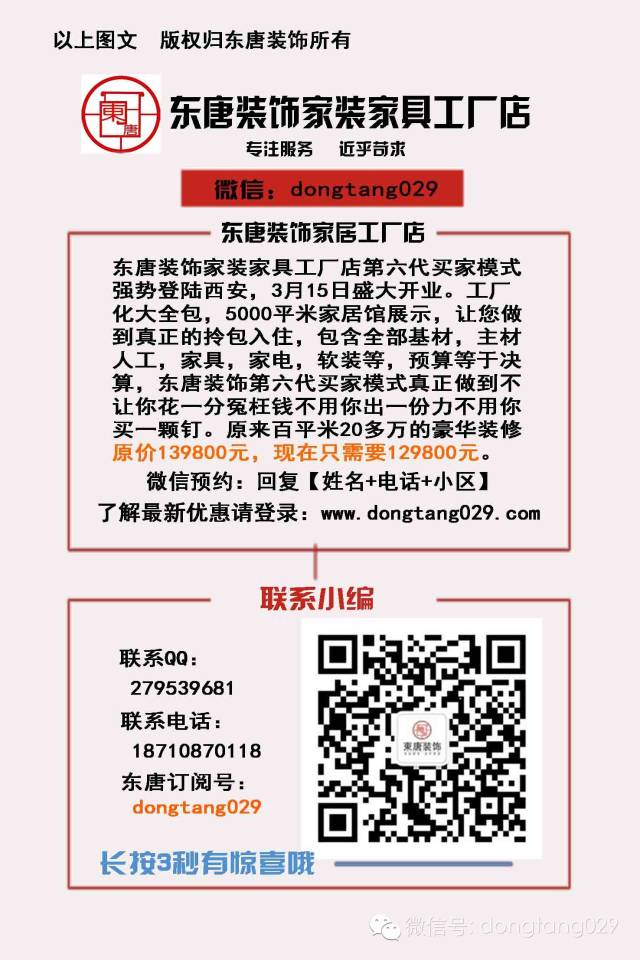 以上图文 版权归东唐装饰所有

東唐

东唐装饰家装家具工厂店

专注服务 近乎苛求

微信：dongtang029

东唐装饰家居工厂店

东唐装饰家装家具工厂店第六代买家模式强势登陆西安，3月15日盛大开业。工厂化大全包，5000平米家居馆展示，让您做到真正的拎包入住，包含全部基材，主材人工，家具，家电，软装等，预算等于决算，东唐装饰第六代买家模式真正做到不让你花一分冤枉钱不用你出一份力不用你买一颗钉。原来百平米20多万的豪华装修原价139800元，现在只需要129800元。

微信预约：回复【姓名+电话+小区】

了解最新优惠请登录：www.dongtang029.com

联系小编

联系QQ：
279539681

联系电话：
18710870118

东唐订阅号：
dongtang029

東唐装饰

长按3秒有惊喜哦

微信号：dongtang029